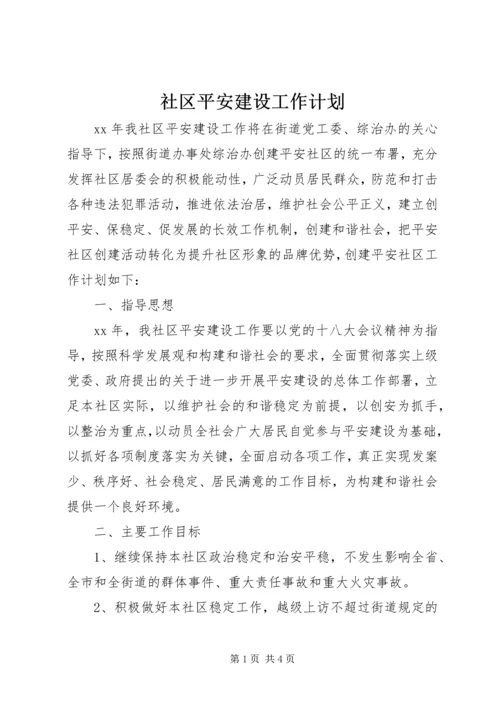 社区平安建设工作计划

xx 年我社区平安建设工作将在街道党工委、综治办的关心指导下，按照街道办事处综治办创建平安社区的统一布署，充分发挥社区居委会的积极能动性，广泛动员居民群众，防范和打击各种违法犯罪活动，推进依法治居，维护社会公平正义，建立创平安、保稳定、促发展的长效工作机制，创建和谐社会，把平安社区创建活动转化为提升社区形象的品牌优势，创建平安社区工作计划如下：

一、指导思想

xx 年，我社区平安建设工作要以党的十八大会议精神为指导，按照科学发展观和构建和谐社会的要求，全面贯彻落实上级党委、政府提出的关于进一步开展平安建设的总体工作部署，立足本社区实际，以维护社会的和谐稳定为前提，以创安为抓手，以整治为重点，以动员全社会广大居民自觉参与平安建设为基础，以抓好各项制度落实为关键，全面启动各项工作，真正实现发案少、秩序好、社会稳定、居民满意的工作目标，为构建和谐社会提供一个良好环境。

二、主要工作目标

1、继续保持本社区政治稳定和治安平稳，不发生影响全省、全市和全街道的群体事件、重大责任事故和重大火灾事故。

2、积极做好本社区稳定工作，越级上访不超过街道规定的

第 1 页 共 4 页